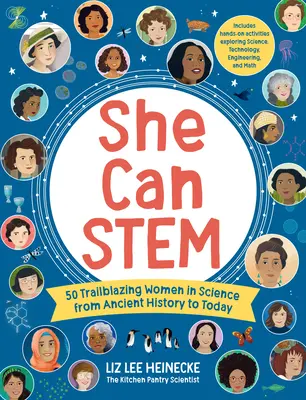 Includes hands-on activities exploring Science, Technology, Engineering, and Math

She Can STEM

50 Trailblazing Women in Science from Ancient History to Today

LIZ LEE HEINECKE
The Kitchen Pantry Scientist